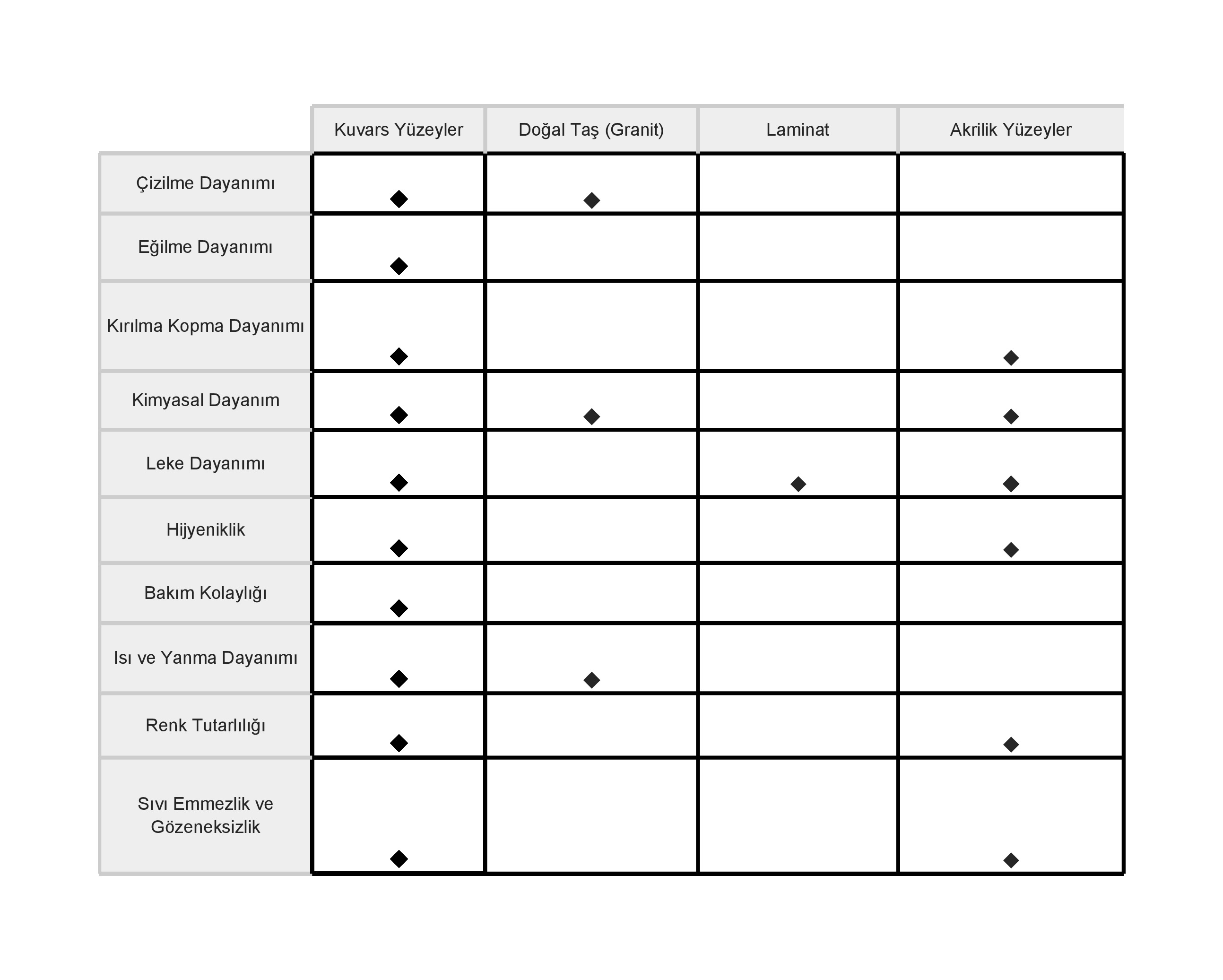 | | Kuvars Yüzeyler | Doğal Taş (Granit) | Laminat | Akrilik Yüzeyler |
|---|---|---|---|---|
| Çizilme Dayanımı | ◆ | ◆ | | |
| Eğilme Dayanımı | ◆ | | | |
| Kırılma Kopma Dayanımı | ◆ | | | ◆ |
| Kimyasal Dayanım | ◆ | ◆ | | ◆ |
| Leke Dayanımı | ◆ | | ◆ | ◆ |
| Hijyeniklik | ◆ | | | ◆ |
| Bakım Kolaylığı | ◆ | | | |
| Isı ve Yanma Dayanımı | ◆ | ◆ | | |
| Renk Tutarlılığı | ◆ | | | ◆ |
| Sıvı Emmezlik ve Gözeneksizlik | ◆ | | | ◆ |